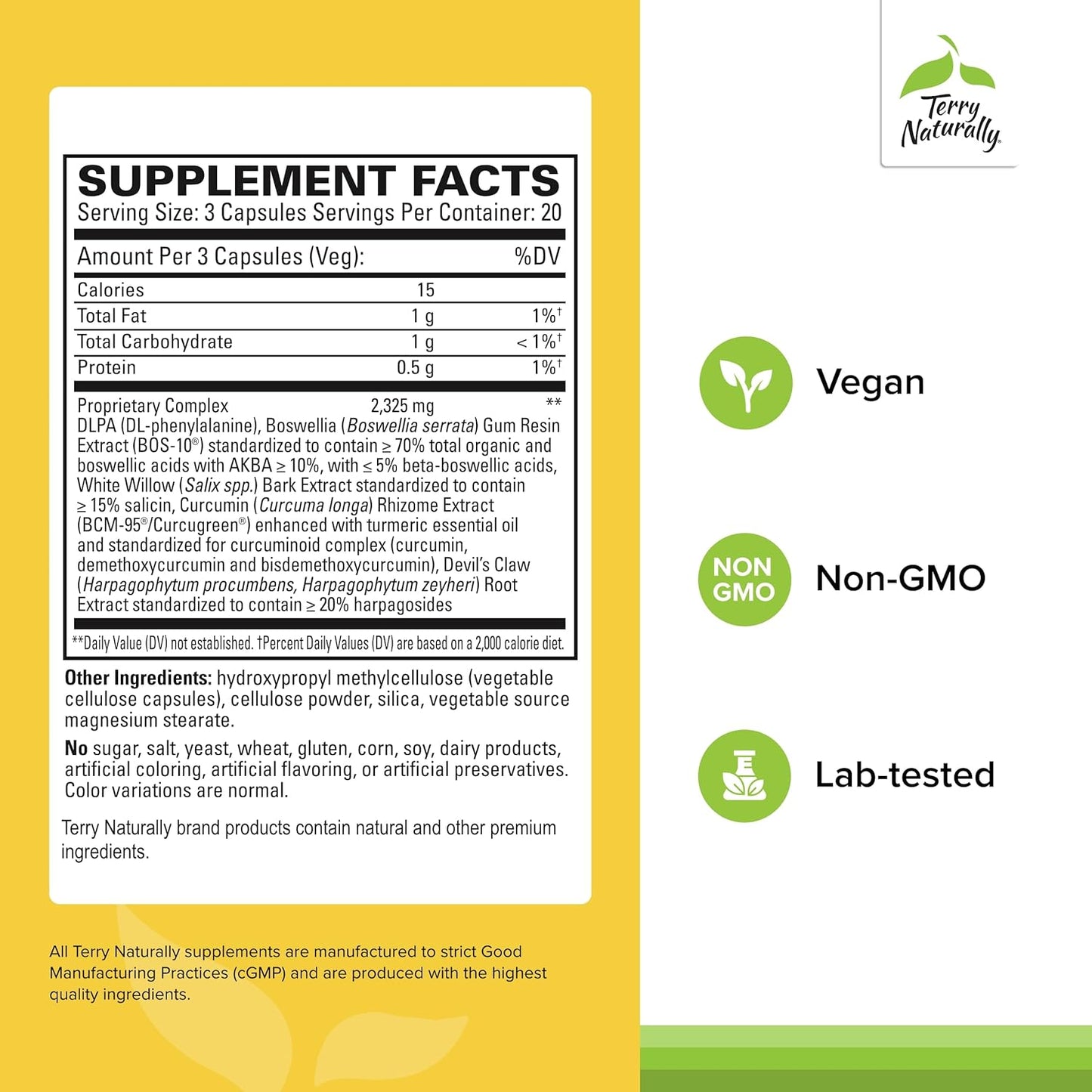 SUPPLEMENT FACTS
Serving Size: 3 Capsules Servings Per Container: 20

| Amount Per 3 Capsules (Veg): | | %DV |
|---|---|---|
| Calories | 15 | |
| Total Fat | 1 g | 1%† |
| Total Carbohydrate | 1 g | < 1%† |
| Protein | 0.5 g | 1%† |
| Proprietary Complex | 2,325 mg | ** |

DLPA (DL-phenylalanine), Boswellia (Boswellia serrata) Gum Resin Extract (BOS-10®) standardized to contain ≥ 70% total organic and boswellic acids with AKBA ≥ 10%, with ≤ 5% beta-boswellic acids, White Willow (Salix spp.) Bark Extract standardized to contain ≥ 15% salicin, Curcumin (Curcuma longa) Rhizome Extract (BCM-95®/Curcugreen®) enhanced with turmeric essential oil and standardized for curcuminoid complex (curcumin, demethoxycurcumin and bisdemethoxycurcumin), Devil's Claw (Harpagophytum procumbens, Harpagophytum zeyheri) Root Extract standardized to contain ≥ 20% harpagosides

**Daily Value (DV) not established. †Percent Daily Values (DV) are based on a 2,000 calorie diet.

Other Ingredients: hydroxypropyl methylcellulose (vegetable cellulose capsules), cellulose powder, silica, vegetable source magnesium stearate.

No sugar, salt, yeast, wheat, gluten, corn, soy, dairy products, artificial coloring, artificial flavoring, or artificial preservatives. Color variations are normal.

Terry Naturally brand products contain natural and other premium ingredients.

All Terry Naturally supplements are manufactured to strict Good Manufacturing Practices (cGMP) and are produced with the highest quality ingredients.

Terry Naturally

Vegan

NON GMO
Non-GMO

Lab-tested